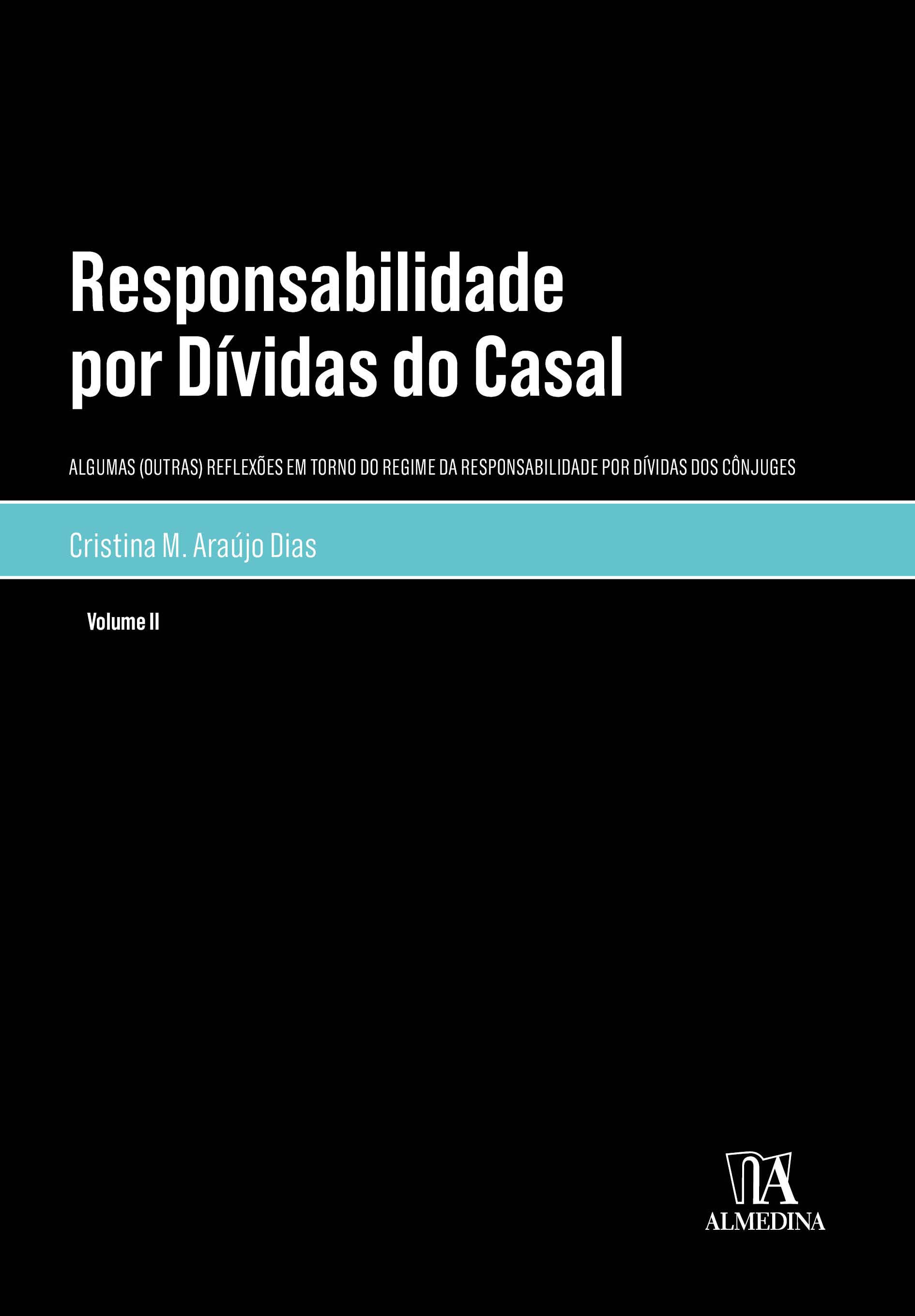 Responsabilidade
por Dívidas do Casal

ALGUMAS (OUTRAS) REFLEXÕES EM TORNO DO REGIME DA RESPONSABILIDADE POR DÍVIDAS DOS CÔNJUGES

Cristina M. Araújo Dias

Volume II

ALMEDINA